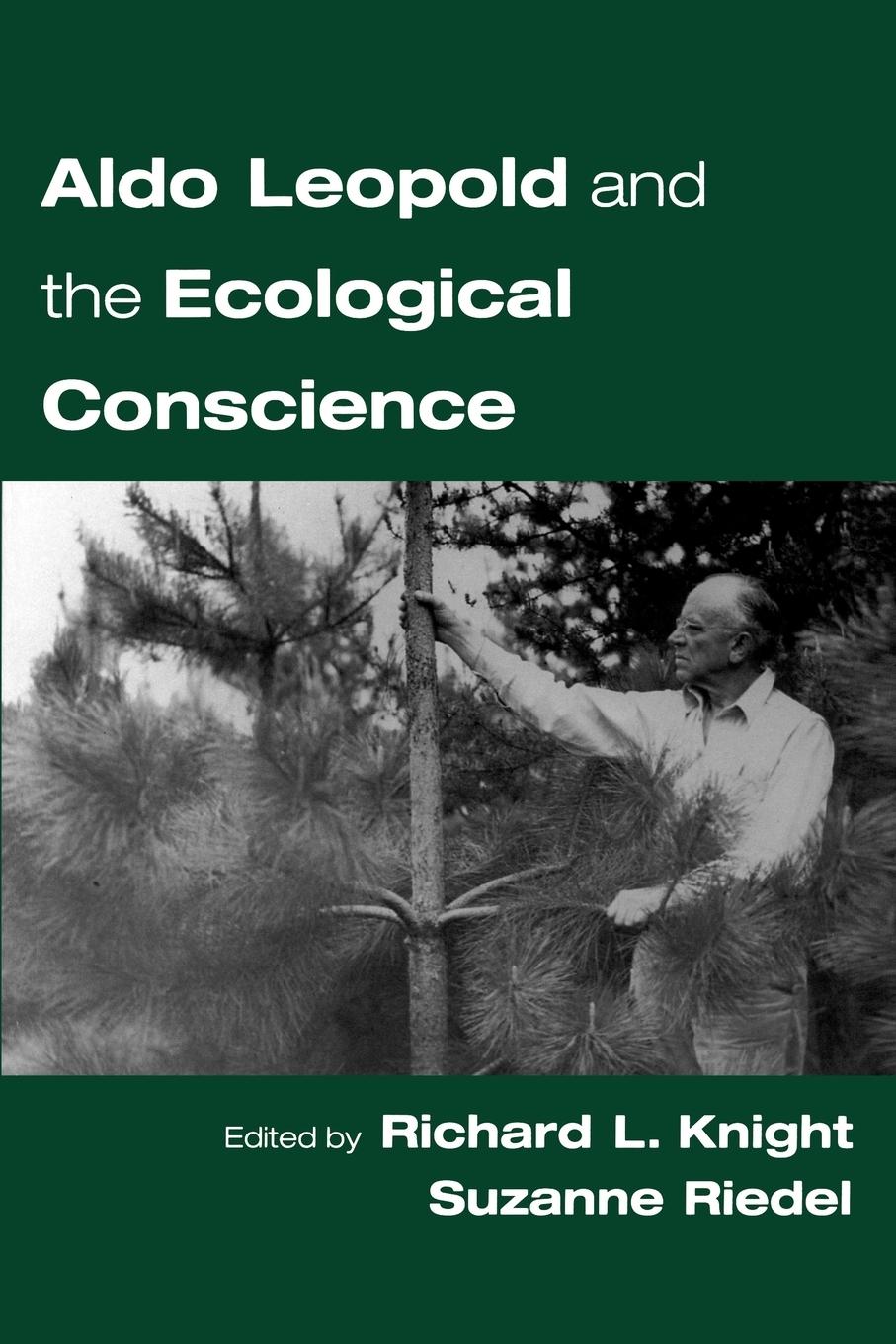 Aldo Leopold and the Ecological Conscience

Edited by Richard L. Knight
Suzanne Riedel